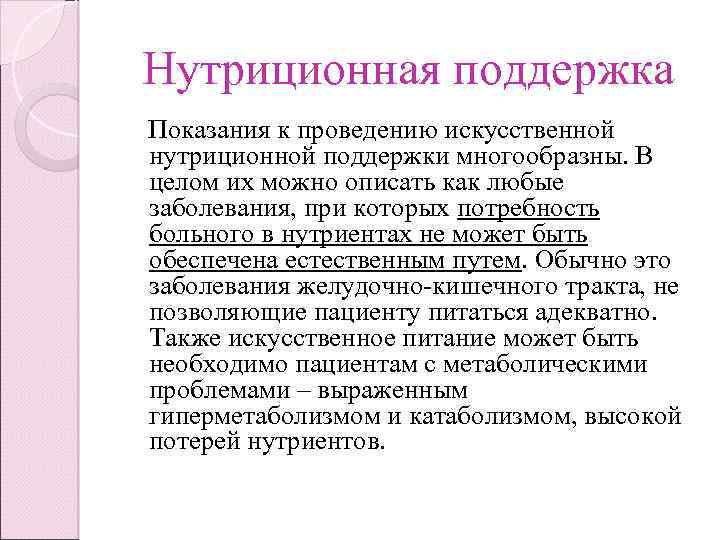 Нутриционная поддержка

Показания к проведению искусственной нутриционной поддержки многообразны. В целом их можно описать как любые заболевания, при которых потребность больного в нутриентах не может быть обеспечена естественным путем. Обычно это заболевания желудочно-кишечного тракта, не позволяющие пациенту питаться адекватно. Также искусственное питание может быть необходимо пациентам с метаболическими проблемами – выраженным гиперметаболизмом и катаболизмом, высокой потерей нутриентов.